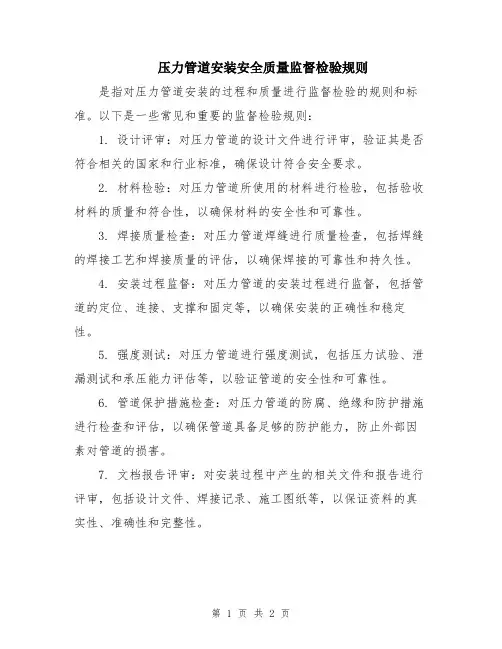 压力管道安装安全质量监督检验规则

是指对压力管道安装的过程和质量进行监督检验的规则和标准。以下是一些常见和重要的监督检验规则：

1. 设计评审：对压力管道的设计文件进行评审，验证其是否符合相关的国家和行业标准，确保设计符合安全要求。

2. 材料检验：对压力管道所使用的材料进行检验，包括验收材料的质量和符合性，以确保材料的安全性和可靠性。

3. 焊接质量检查：对压力管道焊缝进行质量检查，包括焊缝的焊接工艺和焊接质量的评估，以确保焊接的可靠性和持久性。

4. 安装过程监督：对压力管道的安装过程进行监督，包括管道的定位、连接、支撑和固定等，以确保安装的正确性和稳定性。

5. 强度测试：对压力管道进行强度测试，包括压力试验、泄漏测试和承压能力评估等，以验证管道的安全性和可靠性。

6. 管道保护措施检查：对压力管道的防腐、绝缘和防护措施进行检查和评估，以确保管道具备足够的防护能力，防止外部因素对管道的损害。

7. 文档报告评审：对安装过程中产生的相关文件和报告进行评审，包括设计文件、焊接记录、施工图纸等，以保证资料的真实性、准确性和完整性。

第 1 页 共 2 页